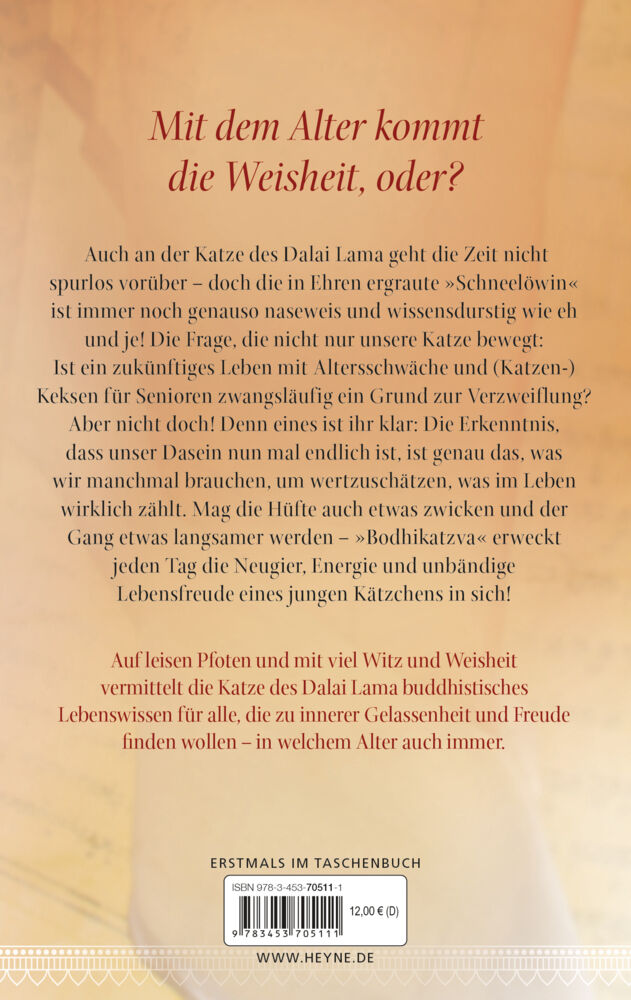 Mit dem Alter kommt die Weisheit, oder?

Auch an der Katze des Dalai Lama geht die Zeit nicht spurlos vorüber – doch die in Ehren ergraute »Schneelöwin« ist immer noch genauso naseweis und wissensdurstig wie eh und je! Die Frage, die nicht nur unsere Katze bewegt: Ist ein zukünftiges Leben mit Altersschwäche und (Katzen-) Keksen für Senioren zwangsläufig ein Grund zur Verzweiflung? Aber nicht doch! Denn eines ist ihr klar: Die Erkenntnis, dass unser Dasein nun mal endlich ist, ist genau das, was wir manchmal brauchen, um wertzuschätzen, was im Leben wirklich zählt. Mag die Hüfte auch etwas zwicken und der Gang etwas langsamer werden – »Bodhikatzva« erweckt jeden Tag die Neugier, Energie und unbändige Lebensfreude eines jungen Kätzchens in sich!

Auf leisen Pfoten und mit viel Witz und Weisheit vermittelt die Katze des Dalai Lama buddhistisches Lebenswissen für alle, die zu innerer Gelassenheit und Freude finden wollen – in welchem Alter auch immer.

ERSTMALS IM TASCHENBUCH

ISBN 978-3-453-70511-1

12,00 € (D)

9 783453 705111

WWW.HEYNE.DE